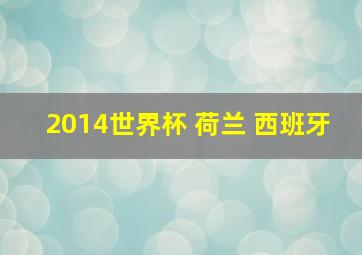 2014世界杯 荷兰 西班牙